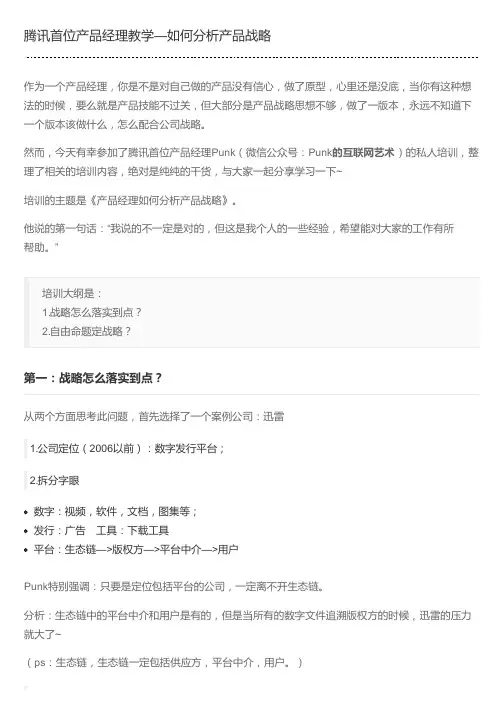 腾讯首位产品经理教学—如何分析产品战略

作为一个产品经理，你是不是对自己做的产品没有信心，做了原型，心里还是没底，当你有这种想法的时候，要么就是产品技能不过关，但大部分是产品战略思想不够，做了一版本，永远不知道下一个版本该做什么，怎么配合公司战略。

然而，今天有幸参加了腾讯首位产品经理Punk（微信公众号：Punk的互联网艺术）的私人培训，整理了相关的培训内容，绝对是纯纯的干货，与大家一起分享学习一下~

培训的主题是《产品经理如何分析产品战略》。

他说的第一句话："我说的不一定是对的，但这是我个人的一些经验，希望能对大家的工作有所帮助。"

培训大纲是：
1.战略怎么落实到点？
2.自由命题定战略？

第一：战略怎么落实到点？

从两个方面思考此问题，首先选择了一个案例公司：迅雷

1.公司定位（2006以前）：数字发行平台；

2.拆分字眼

• 数字：视频，软件，文档，图集等；
• 发行：广告　工具：下载工具
• 平台：生态链—>版权方—>平台中介—>用户

Punk特别强调：只要是定位包括平台的公司，一定离不开生态链。

分析：生态链中的平台中介和用户是有的，但是当所有的数字文件追溯版权方的时候，迅雷的压力就大了~

（ps：生态链，生态链一定包括供应方，平台中介，用户。）